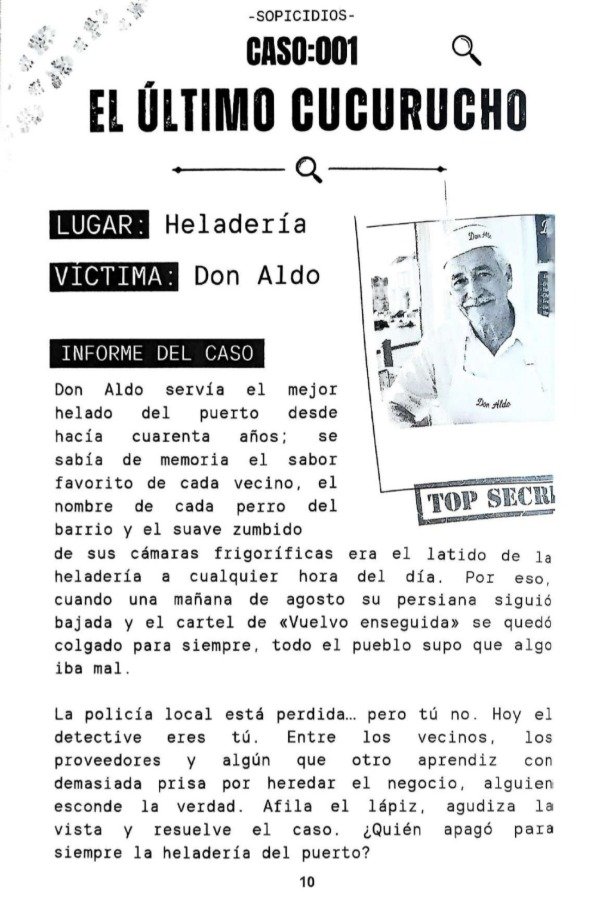 -SOPICIDIOS-

CASO:001

EL ÚLTIMO CUCURUCHO

LUGAR: Heladería

VÍCTIMA: Don Aldo

Don Aldo

Don Aldo

TOP SECR

INFORME DEL CASO

Don Aldo servía el mejor helado del puerto desde hacía cuarenta años; se sabía de memoria el sabor favorito de cada vecino, el nombre de cada perro del barrio y el suave zumbido de sus cámaras frigoríficas era el latido de la heladería a cualquier hora del día. Por eso, cuando una mañana de agosto su persiana siguió bajada y el cartel de «Vuelvo enseguida» se quedó colgado para siempre, todo el pueblo supo que algo iba mal.

La policía local está perdida… pero tú no. Hoy el detective eres tú. Entre los vecinos, los proveedores y algún que otro aprendiz con demasiada prisa por heredar el negocio, alguien esconde la verdad. Afila el lápiz, agudiza la vista y resuelve el caso. ¿Quién apagó para siempre la heladería del puerto?

10